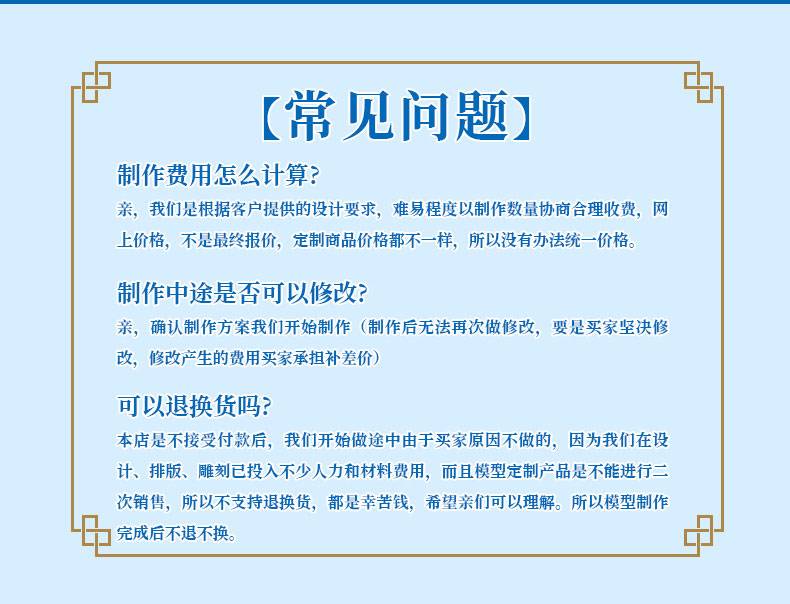 【常见问题】

制作费用怎么计算?

亲，我们是根据客户提供的设计要求，难易程度以制作数量协商合理收费，网上价格，不是最终报价，定制商品价格都不一样，所以没有办法统一价格。

制作中途是否可以修改?

亲，确认制作方案我们开始制作（制作后无法再次做修改，要是买家坚决修改，修改产生的费用买家承担补差价）

可以退换货吗?

本店是不接受付款后，我们开始做途中由于买家原因不做的，因为我们在设计、排版、雕刻已投入不少人力和材料费用，而且模型定制产品是不能进行二次销售，所以不支持退换货，都是幸苦钱，希望亲们可以理解。所以模型制作完成后不退不换。